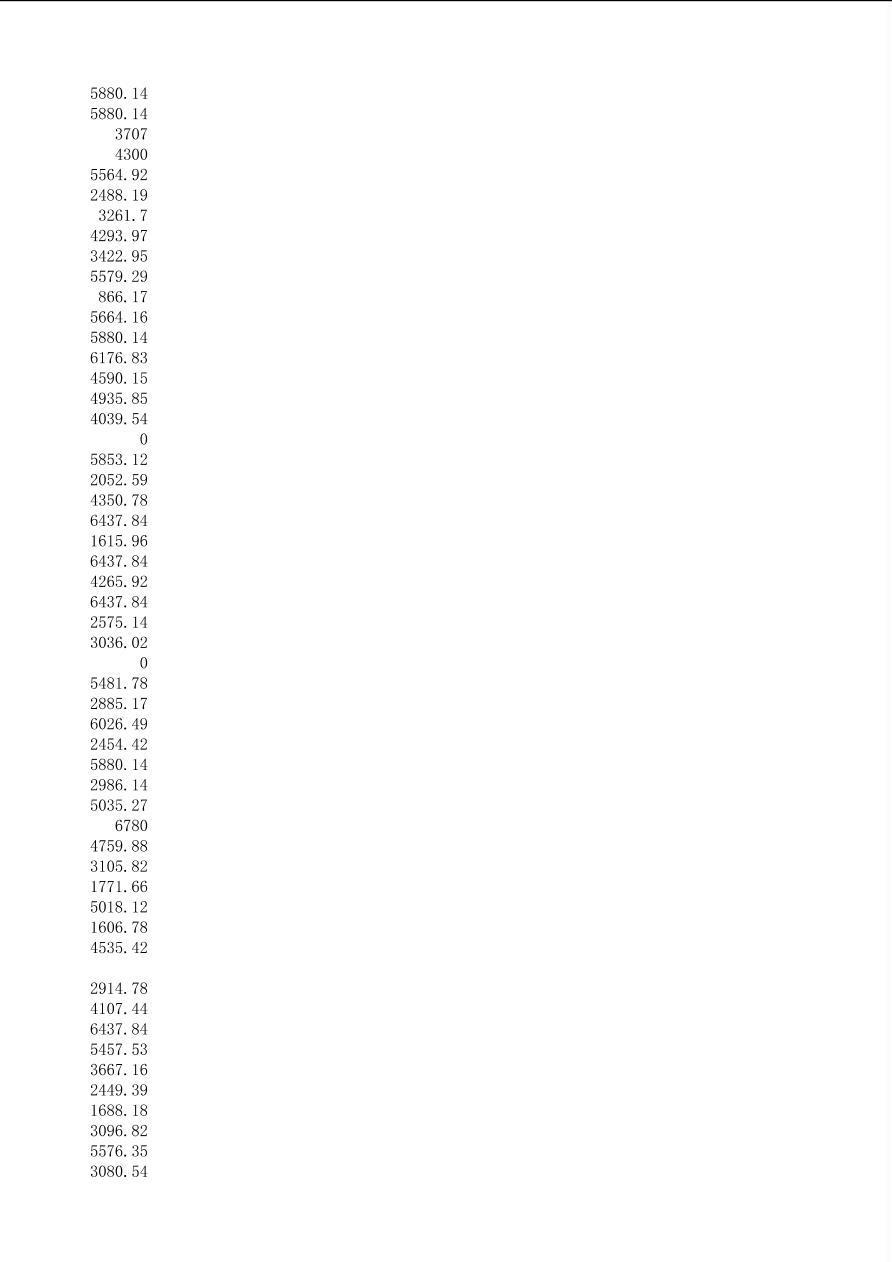 5880.14
5880.14
3707
4300
5564.92
2488.19
3261.7
4293.97
3422.95
5579.29
866.17
5664.16
5880.14
6176.83
4590.15
4935.85
4039.54
0
5853.12
2052.59
4350.78
6437.84
1615.96
6437.84
4265.92
6437.84
2575.14
3036.02
0
5481.78
2885.17
6026.49
2454.42
5880.14
2986.14
5035.27
6780
4759.88
3105.82
1771.66
5018.12
1606.78
4535.42

2914.78
4107.44
6437.84
5457.53
3667.16
2449.39
1688.18
3096.82
5576.35
3080.54